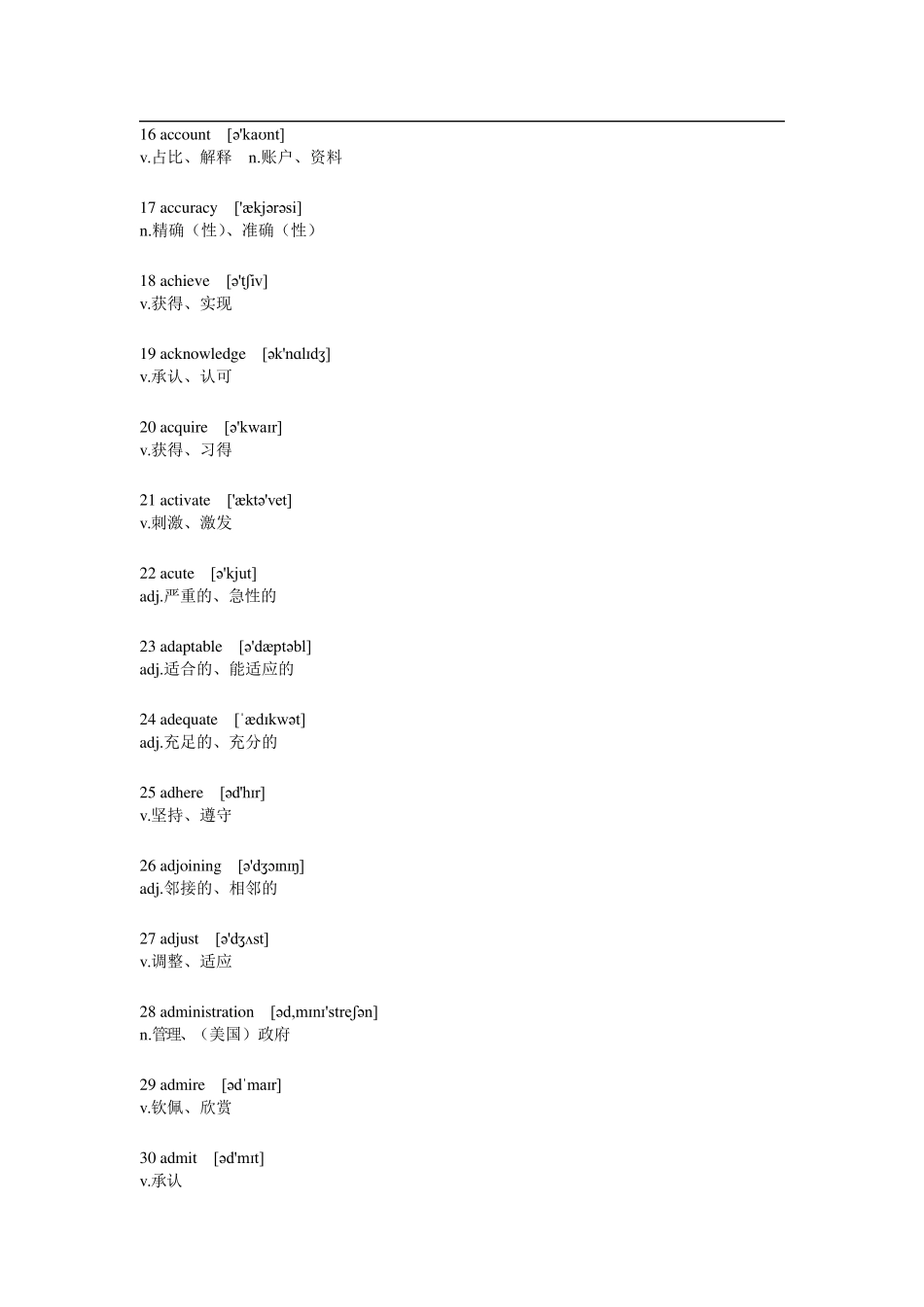 16 account [ə'kaʊnt]
v.占比、解释 n.账户、资料

17 accuracy ['ækjərəsi]
n.精确（性）、准确（性）

18 achieve [ə'tʃiv]
v.获得、实现

19 acknowledge [ək'nɑlɪdʒ]
v.承认、认可

20 acquire [ə'kwaɪr]
v.获得、习得

21 activate ['æktə'vet]
v.刺激、激发

22 acute [ə'kjut]
adj.严重的、急性的

23 adaptable [ə'dæptəbl]
adj.适合的、能适应的

24 adequate [ˈædɪkwət]
adj.充足的、充分的

25 adhere [əd'hɪr]
v.坚持、遵守

26 adjoining [ə'dʒɔɪnɪŋ]
adj.邻接的、相邻的

27 adjust [ə'dʒʌst]
v.调整、适应

28 administration [əd,mɪnɪ'streʃən]
n.管理、（美国）政府

29 admire [ədˈmaɪr]
v.钦佩、欣赏

30 admit [əd'mɪt]
v.承认